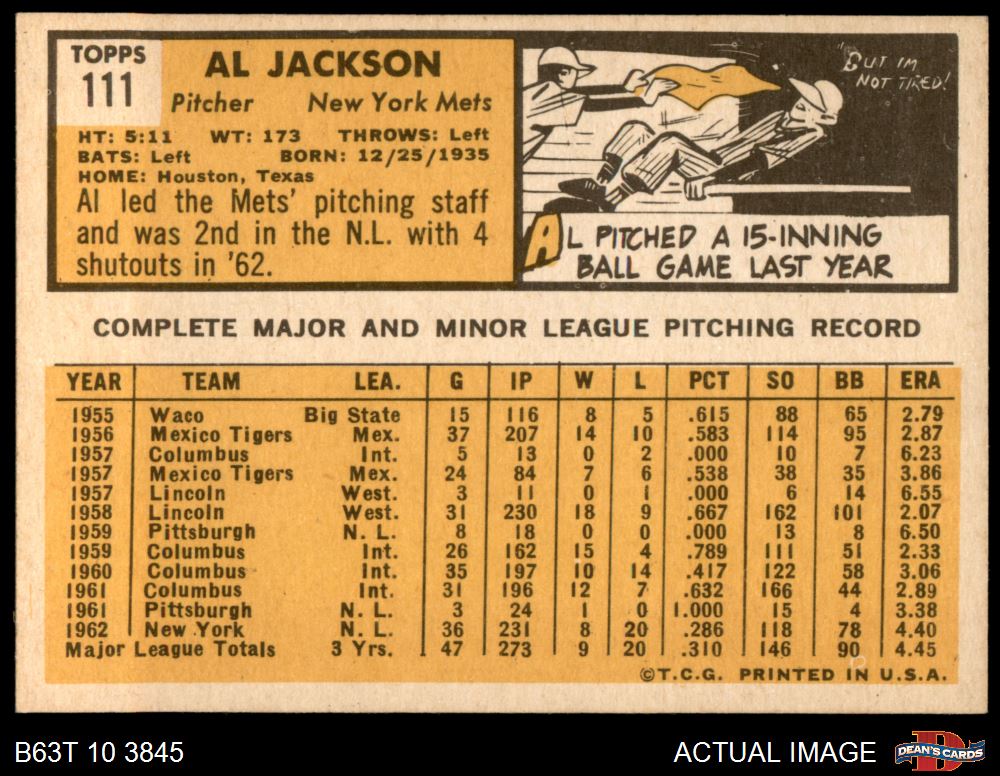 TOPPS
111

AL JACKSON

Pitcher New York Mets

HT: 5:11 WT: 173 THROWS: Left
BATS: Left BORN: 12/25/1935
HOME: Houston, Texas

Al led the Mets' pitching staff and was 2nd in the N.L. with 4 shutouts in '62.

BUT I'M NOT TIRED!

AL PITCHED A 15-INNING BALL GAME LAST YEAR

COMPLETE MAJOR AND MINOR LEAGUE PITCHING RECORD

| YEAR | TEAM | LEA. | G | IP | W | L | PCT | SO | BB | ERA |
|---|---|---|---|---|---|---|---|---|---|---|
| 1955 | Waco | Big State | 15 | 116 | 8 | 5 | .615 | 88 | 65 | 2.79 |
| 1956 | Mexico Tigers | Mex. | 37 | 207 | 14 | 10 | .583 | 114 | 95 | 2.87 |
| 1957 | Columbus | Int. | 5 | 13 | 0 | 2 | .000 | 10 | 7 | 6.23 |
| 1957 | Mexico Tigers | Mex. | 24 | 84 | 7 | 6 | .538 | 38 | 35 | 3.86 |
| 1957 | Lincoln | West. | 3 | 11 | 0 | 1 | .000 | 6 | 14 | 6.55 |
| 1958 | Lincoln | West. | 31 | 230 | 18 | 9 | .667 | 162 | 101 | 2.07 |
| 1959 | Pittsburgh | N. L. | 8 | 18 | 0 | 0 | .000 | 13 | 8 | 6.50 |
| 1959 | Columbus | Int. | 26 | 162 | 15 | 4 | .789 | 111 | 51 | 2.33 |
| 1960 | Columbus | Int. | 35 | 197 | 10 | 14 | .417 | 122 | 58 | 3.06 |
| 1961 | Columbus | Int. | 31 | 196 | 12 | 7 | .632 | 166 | 44 | 2.89 |
| 1961 | Pittsburgh | N. L. | 3 | 24 | 1 | 0 | 1.000 | 15 | 4 | 3.38 |
| 1962 | New York | N. L. | 36 | 231 | 8 | 20 | .286 | 118 | 78 | 4.40 |
| Major League Totals | | 3 Yrs. | 47 | 273 | 9 | 20 | .310 | 146 | 90 | 4.45 |

©T.C.G. PRINTED IN U.S.A.

B63T 10 3845

ACTUAL IMAGE

DEAN'S CARDS